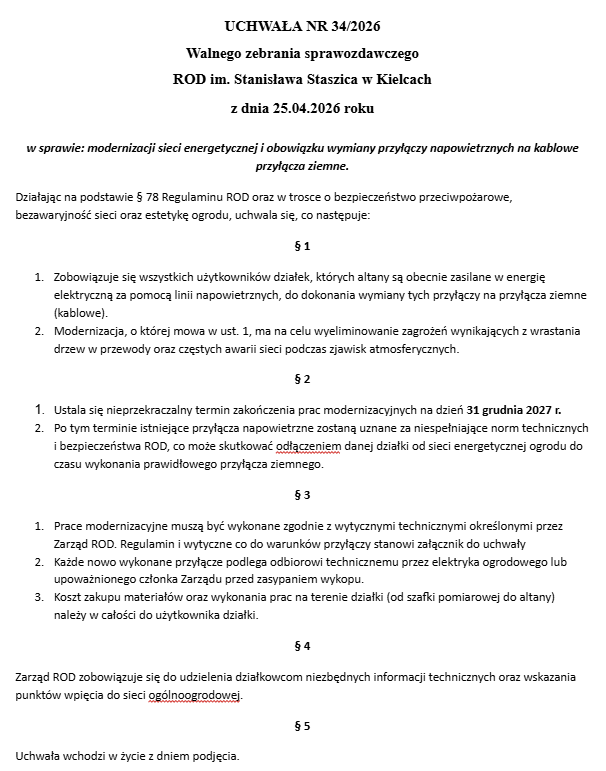 UCHWAŁA NR 34/2026

Walnego zebrania sprawozdawczego

ROD im. Stanisława Staszica w Kielcach

z dnia 25.04.2026 roku

w sprawie: modernizacji sieci energetycznej i obowiązku wymiany przyłączy napowietrznych na kablowe przyłącza ziemne.

Działając na podstawie § 78 Regulaminu ROD oraz w trosce o bezpieczeństwo przeciwpożarowe, bezawaryjność sieci oraz estetykę ogrodu, uchwala się, co następuje:

§ 1

1. Zobowiązuje się wszystkich użytkowników działek, których altany są obecnie zasilane w energię elektryczną za pomocą linii napowietrznych, do dokonania wymiany tych przyłączy na przyłącza ziemne (kablowe).
2. Modernizacja, o której mowa w ust. 1, ma na celu wyeliminowanie zagrożeń wynikających z wrastania drzew w przewody oraz częstych awarii sieci podczas zjawisk atmosferycznych.

§ 2

1. Ustala się nieprzekraczalny termin zakończenia prac modernizacyjnych na dzień 31 grudnia 2027 r.
2. Po tym terminie istniejące przyłącza napowietrzne zostaną uznane za niespełniające norm technicznych i bezpieczeństwa ROD, co może skutkować odłączeniem danej działki od sieci energetycznej ogrodu do czasu wykonania prawidłowego przyłącza ziemnego.

§ 3

1. Prace modernizacyjne muszą być wykonane zgodnie z wytycznymi technicznymi określonymi przez Zarząd ROD. Regulamin i wytyczne co do warunków przyłączy stanowi załącznik do uchwały
2. Każde nowo wykonane przyłącze podlega odbiorowi technicznemu przez elektryka ogrodowego lub upoważnionego członka Zarządu przed zasypaniem wykopu.
3. Koszt zakupu materiałów oraz wykonania prac na terenie działki (od szafki pomiarowej do altany) należy w całości do użytkownika działki.

§ 4

Zarząd ROD zobowiązuje się do udzielenia działkowcom niezbędnych informacji technicznych oraz wskazania punktów wpięcia do sieci ogólnoogrodowej.

§ 5

Uchwała wchodzi w życie z dniem podjęcia.